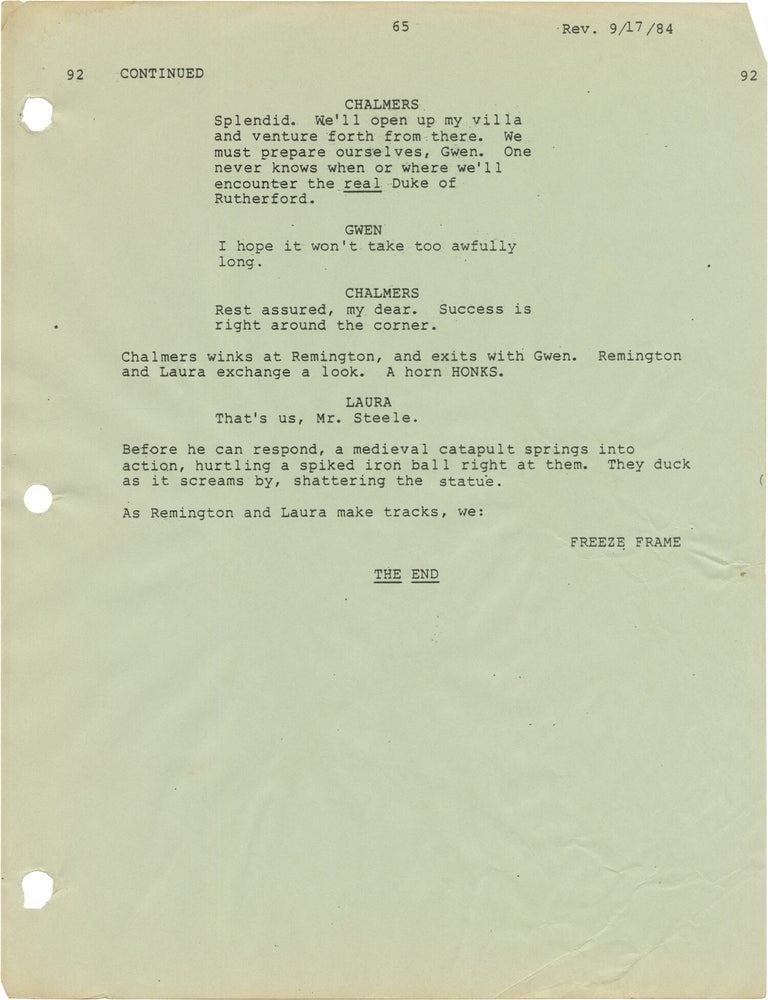 65 Rev. 9/17/84

92 CONTINUED 92

CHALMERS
Splendid. We'll open up my villa and venture forth from there. We must prepare ourselves, Gwen. One never knows when or where we'll encounter the real Duke of Rutherford.

GWEN
I hope it won't take too awfully long.

CHALMERS
Rest assured, my dear. Success is right around the corner.

Chalmers winks at Remington, and exits with Gwen. Remington and Laura exchange a look. A horn HONKS.

LAURA
That's us, Mr. Steele.

Before he can respond, a medieval catapult springs into action, hurtling a spiked iron ball right at them. They duck as it screams by, shattering the statue.

As Remington and Laura make tracks, we:

FREEZE FRAME

THE END